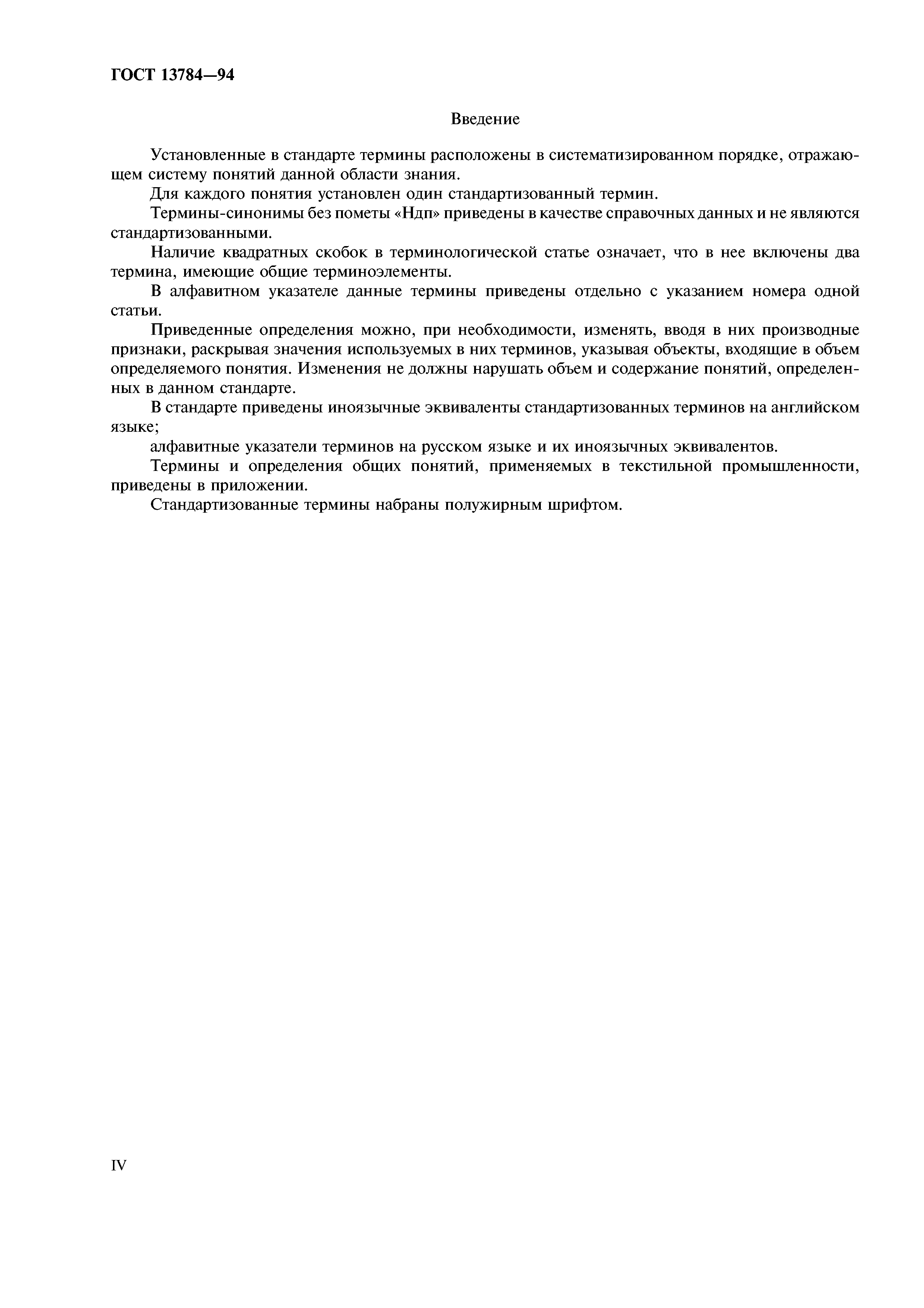 ГОСТ 13784—94

Введение

Установленные в стандарте термины расположены в систематизированном порядке, отражающем систему понятий данной области знания.

Для каждого понятия установлен один стандартизованный термин.

Термины-синонимы без пометы «Ндп» приведены в качестве справочных данных и не являются стандартизованными.

Наличие квадратных скобок в терминологической статье означает, что в нее включены два термина, имеющие общие терминоэлементы.

В алфавитном указателе данные термины приведены отдельно с указанием номера одной статьи.

Приведенные определения можно, при необходимости, изменять, вводя в них производные признаки, раскрывая значения используемых в них терминов, указывая объекты, входящие в объем определяемого понятия. Изменения не должны нарушать объем и содержание понятий, определенных в данном стандарте.

В стандарте приведены иноязычные эквиваленты стандартизованных терминов на английском языке;

алфавитные указатели терминов на русском языке и их иноязычных эквивалентов.

Термины и определения общих понятий, применяемых в текстильной промышленности, приведены в приложении.

Стандартизованные термины набраны полужирным шрифтом.

IV